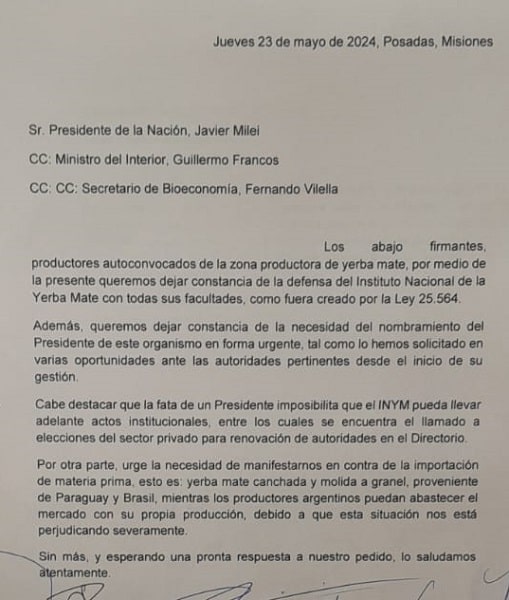 Jueves 23 de mayo de 2024, Posadas, Misiones

Sr. Presidente de la Nación, Javier Milei

CC: Ministro del Interior, Guillermo Francos

CC: CC: Secretario de Bioeconomía, Fernando Vilella

Los abajo firmantes, productores autoconvocados de la zona productora de yerba mate, por medio de la presente queremos dejar constancia de la defensa del Instituto Nacional de la Yerba Mate con todas sus facultades, como fuera creado por la Ley 25.564.

Además, queremos dejar constancia de la necesidad del nombramiento del Presidente de este organismo en forma urgente, tal como lo hemos solicitado en varias oportunidades ante las autoridades pertinentes desde el inicio de su gestión.

Cabe destacar que la fata de un Presidente imposibilita que el INYM pueda llevar adelante actos institucionales, entre los cuales se encuentra el llamado a elecciones del sector privado para renovación de autoridades en el Directorio.

Por otra parte, urge la necesidad de manifestarnos en contra de la importación de materia prima, esto es: yerba mate canchada y molida a granel, proveniente de Paraguay y Brasil, mientras los productores argentinos puedan abastecer el mercado con su propia producción, debido a que esta situación nos está perjudicando severamente.

Sin más, y esperando una pronta respuesta a nuestro pedido, lo saludamos atentamente.